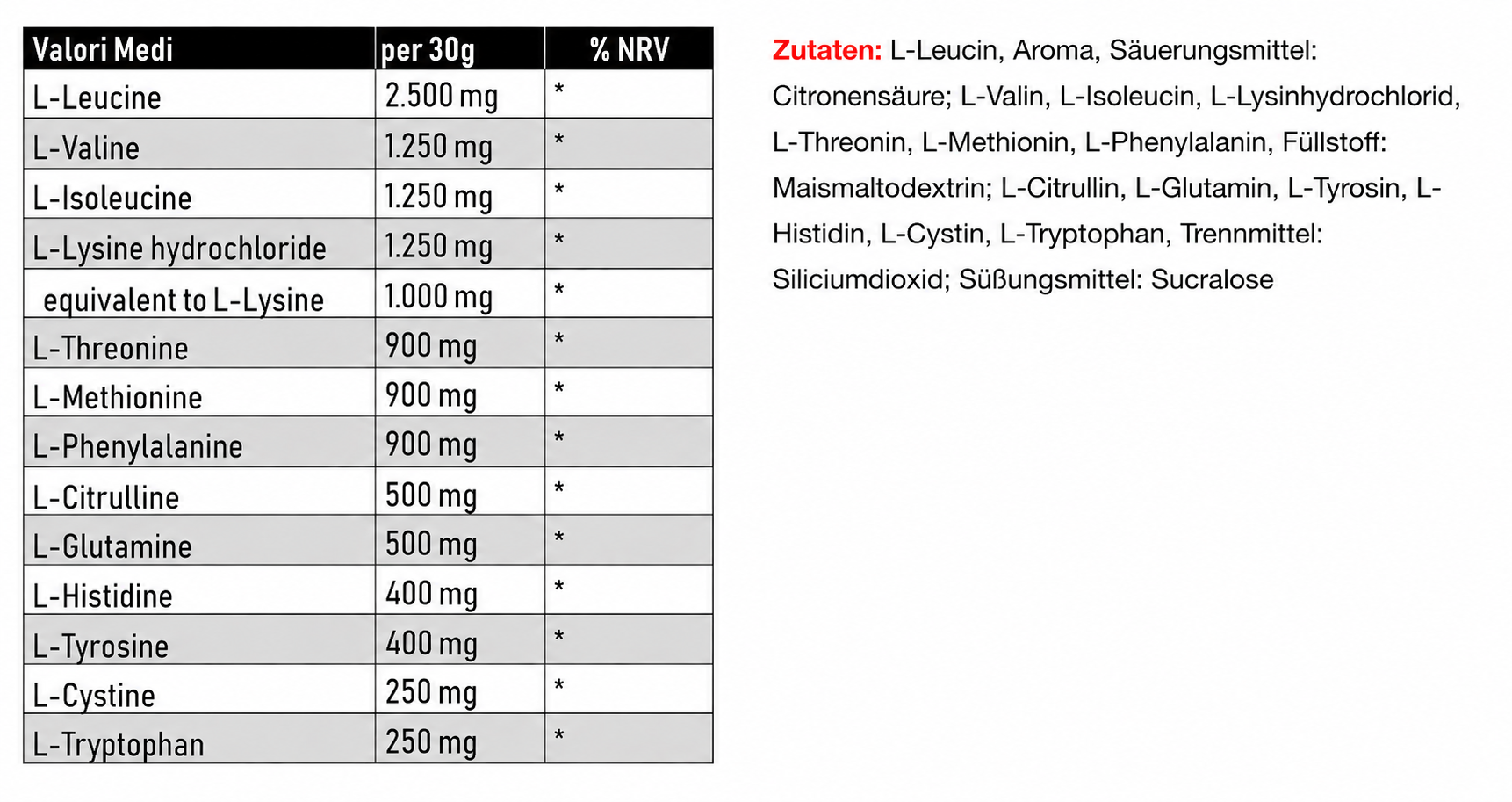 | Valori Medi | per 30g | % NRV |
|---|---|---|
| L-Leucine | 2.500 mg | * |
| L-Valine | 1.250 mg | * |
| L-Isoleucine | 1.250 mg | * |
| L-Lysine hydrochloride | 1.250 mg | * |
| equivalent to L-Lysine | 1.000 mg | * |
| L-Threonine | 900 mg | * |
| L-Methionine | 900 mg | * |
| L-Phenylalanine | 900 mg | * |
| L-Citrulline | 500 mg | * |
| L-Glutamine | 500 mg | * |
| L-Histidine | 400 mg | * |
| L-Tyrosine | 400 mg | * |
| L-Cystine | 250 mg | * |
| L-Tryptophan | 250 mg | * |

Zutaten: L-Leucin, Aroma, Säuerungsmittel: Citronensäure; L-Valin, L-Isoleucin, L-Lysinhydrochlorid, L-Threonin, L-Methionin, L-Phenylalanin, Füllstoff: Maismaltodextrin; L-Citrullin, L-Glutamin, L-Tyrosin, L-Histidin, L-Cystin, L-Tryptophan, Trennmittel: Siliciumdioxid; Süßungsmittel: Sucralose